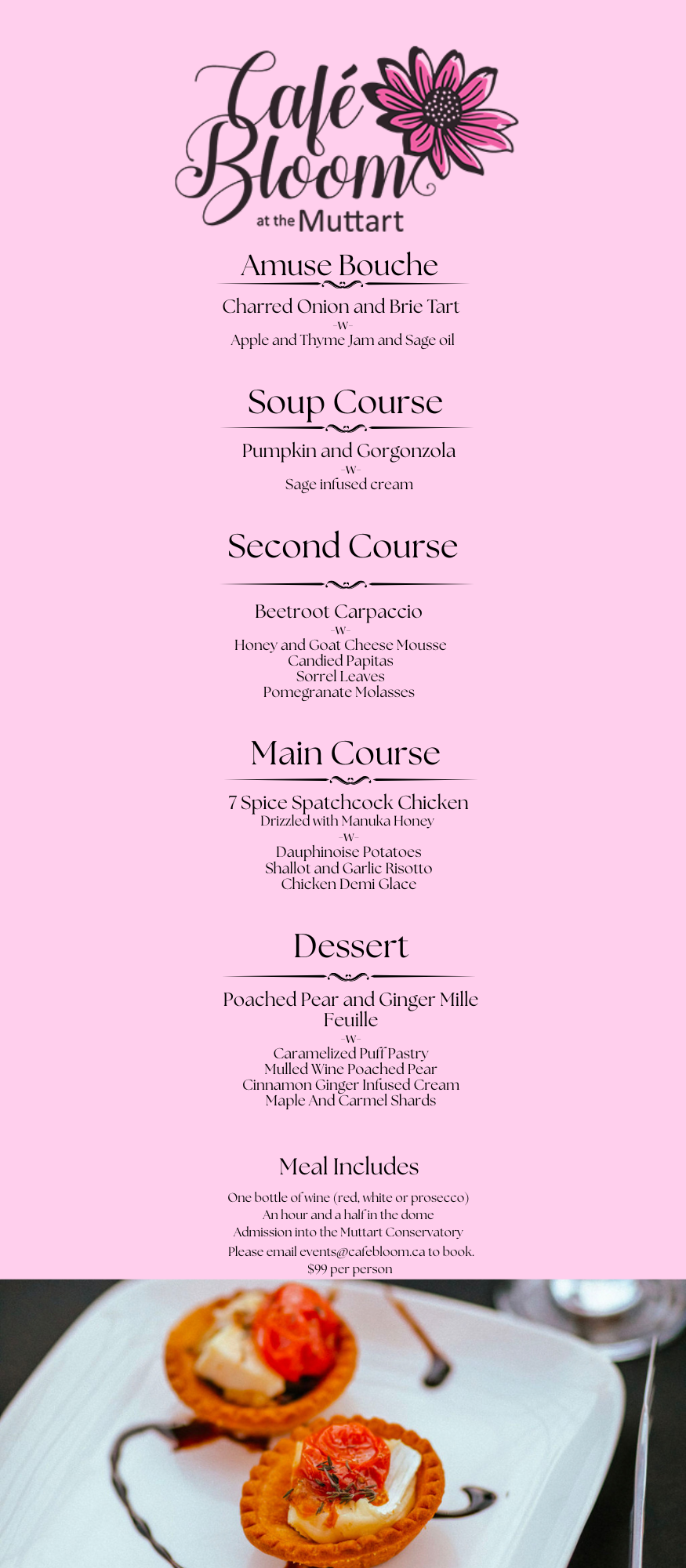 Café Bloom at the Muttart

Amuse Bouche

Charred Onion and Brie Tart
-w-
Apple and Thyme Jam and Sage oil

Soup Course

Pumpkin and Gorgonzola
-w-
Sage infused cream

Second Course

Beetroot Carpaccio
-w-
Honey and Goat Cheese Mousse
Candied Papitas
Sorrel Leaves
Pomegranate Molasses

Main Course

7 Spice Spatchcock Chicken
Drizzled with Manuka Honey
-w-
Dauphinoise Potatoes
Shallot and Garlic Risotto
Chicken Demi Glace

Dessert

Poached Pear and Ginger Mille Feuille
-w-
Caramelized Puff Pastry
Mulled Wine Poached Pear
Cinnamon Ginger Infused Cream
Maple And Carmel Shards

Meal Includes

One bottle of wine (red, white or prosecco)
An hour and a half in the dome
Admission into the Muttart Conservatory
Please email events@cafebloom.ca to book.
$99 per person